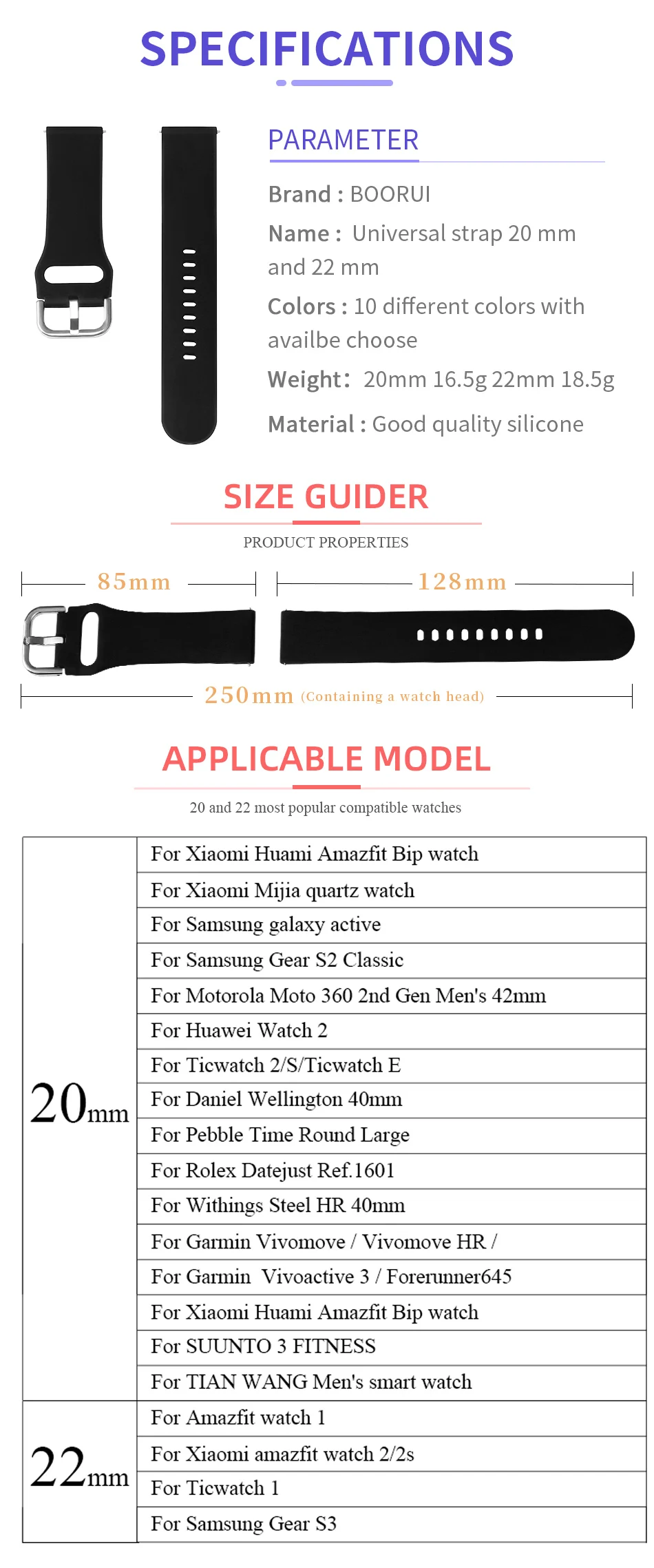 SPECIFICATIONS

PARAMETER

Brand : BOORUI

Name : Universal strap 20 mm and 22 mm

Colors : 10 different colors with availbe choose

Weight: 20mm 16.5g 22mm 18.5g

Material : Good quality silicone

SIZE GUIDER

PRODUCT PROPERTIES

85mm

128mm

250mm (Containing a watch head)

APPLICABLE MODEL

20 and 22 most popular compatible watches

| | |
|---|---|
| 20mm | For Xiaomi Huami Amazfit Bip watch |
| | For Xiaomi Mijia quartz watch |
| | For Samsung galaxy active |
| | For Samsung Gear S2 Classic |
| | For Motorola Moto 360 2nd Gen Men's 42mm |
| | For Huawei Watch 2 |
| | For Ticwatch 2/S/Ticwatch E |
| | For Daniel Wellington 40mm |
| | For Pebble Time Round Large |
| | For Rolex Datejust Ref.1601 |
| | For Withings Steel HR 40mm |
| | For Garmin Vivomove / Vivomove HR / |
| | For Garmin Vivoactive 3 / Forerunner645 |
| | For Xiaomi Huami Amazfit Bip watch |
| | For SUUNTO 3 FITNESS |
| | For TIAN WANG Men's smart watch |
| 22mm | For Amazfit watch 1 |
| | For Xiaomi amazfit watch 2/2s |
| | For Ticwatch 1 |
| | For Samsung Gear S3 |